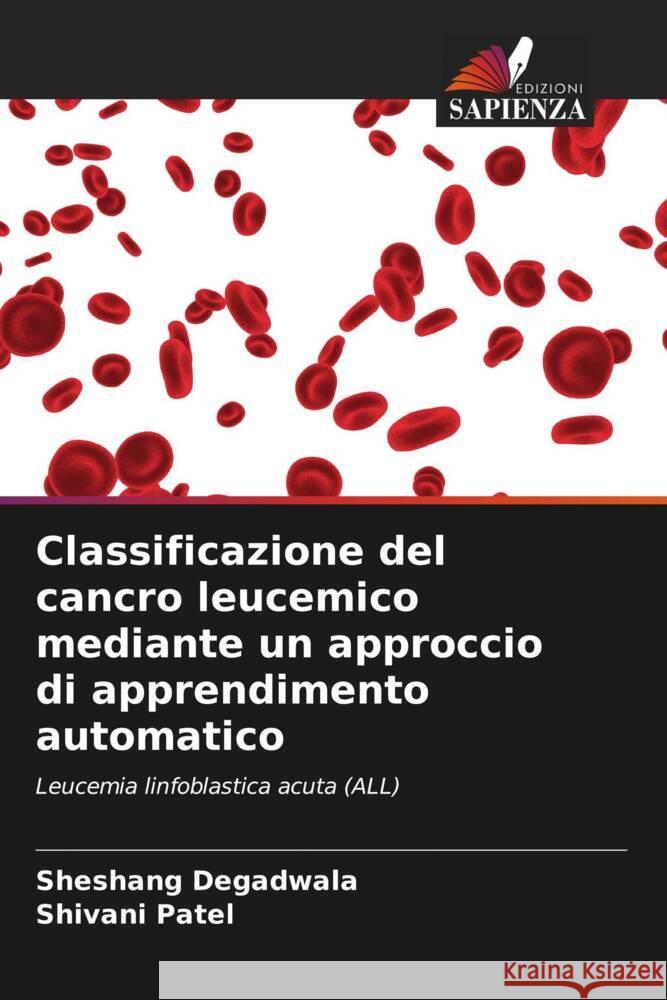 EDIZIONI
SAPIENZA

Classificazione del cancro leucemico mediante un approccio di apprendimento automatico

Leucemia linfoblastica acuta (ALL)

Sheshang Degadwala
Shivani Patel